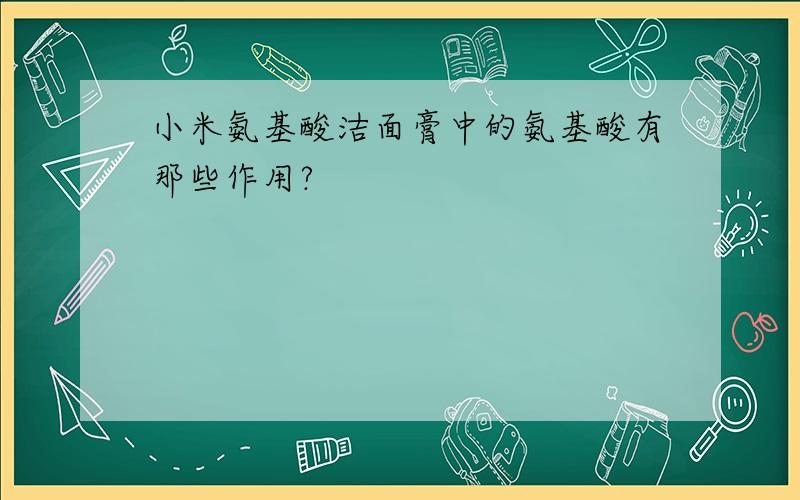 小米氨基酸洁面膏中的氨基酸有那些作用?